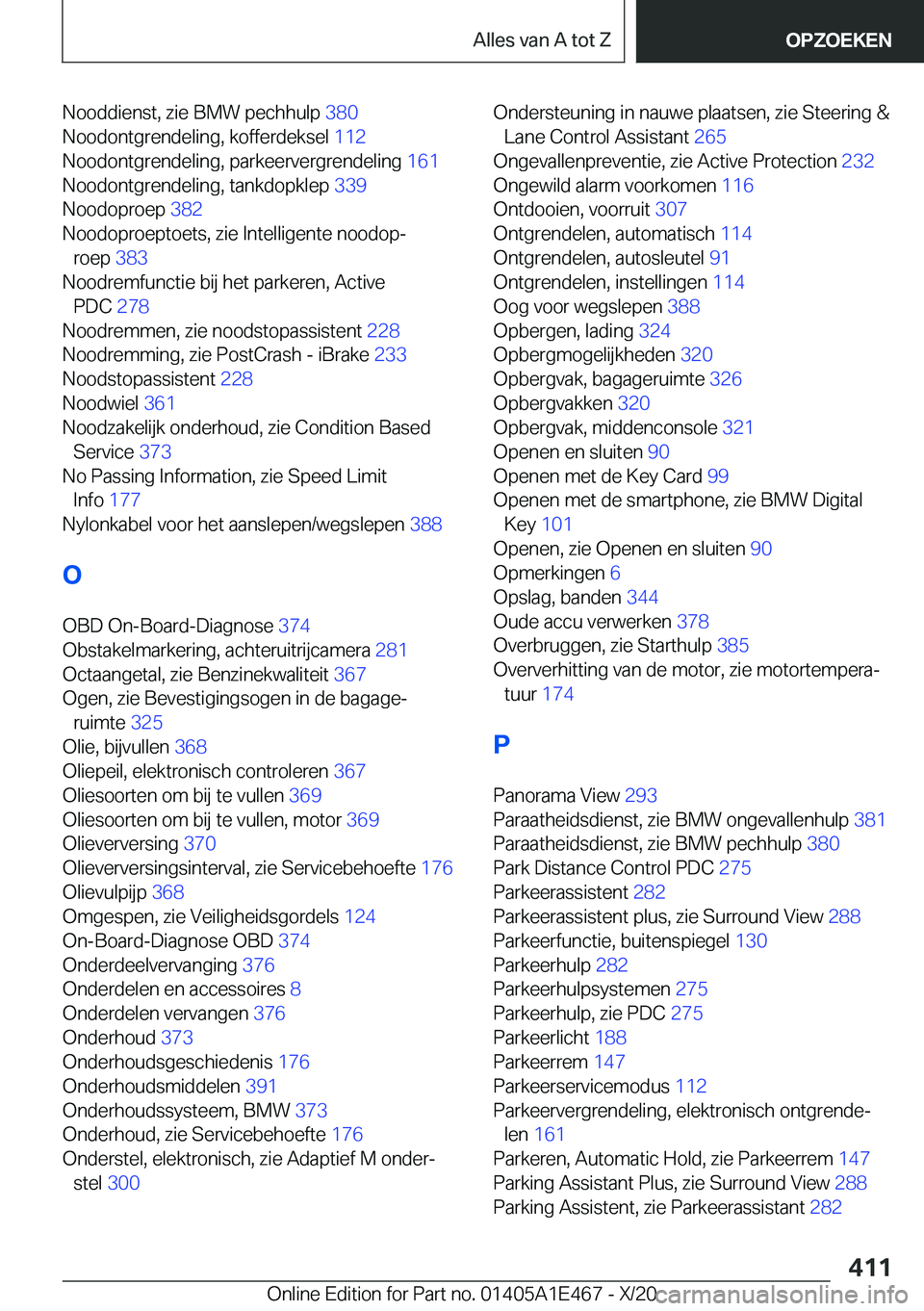 Alles van A tot Z

OPZOEKEN

Nooddienst, zie BMW pechhulp 380
Noodontgrendeling, kofferdeksel 112
Noodontgrendeling, parkeervergrendeling 161
Noodontgrendeling, tankdopklep 339
Noodoproep 382
Noodoproeptoets, zie Intelligente noodoproep 383
Noodremfunctie bij het parkeren, Active PDC 278
Noodremmen, zie noodstopassistent 228
Noodremming, zie PostCrash - iBrake 233
Noodstopassistent 228
Noodwiel 361
Noodzakelijk onderhoud, zie Condition Based Service 373
No Passing Information, zie Speed Limit Info 177
Nylonkabel voor het aanslepen/wegslepen 388

O

OBD On-Board-Diagnose 374
Obstakelmarkering, achteruitrijcamera 281
Octaangetal, zie Benzinekwaliteit 367
Ogen, zie Bevestigingsogen in de bagageruimte 325
Olie, bijvullen 368
Oliepeil, elektronisch controleren 367
Oliesoorten om bij te vullen 369
Oliesoorten om bij te vullen, motor 369
Olieverversing 370
Olieverversingsinterval, zie Servicebehoefte 176
Olievulpijp 368
Omgespen, zie Veiligheidsgordels 124
On-Board-Diagnose OBD 374
Onderdeelvervanging 376
Onderdelen en accessoires 8
Onderdelen vervangen 376
Onderhoud 373
Onderhoudsgeschiedenis 176
Onderhoudsmiddelen 391
Onderhoudssysteem, BMW 373
Onderhoud, zie Servicebehoefte 176
Onderstel, elektronisch, zie Adaptief M onderstel 300

Ondersteuning in nauwe plaatsen, zie Steering & Lane Control Assistant 265
Ongevallenpreventie, zie Active Protection 232
Ongewild alarm voorkomen 116
Ontdooien, voorruit 307
Ontgrendelen, automatisch 114
Ontgrendelen, autosleutel 91
Ontgrendelen, instellingen 114
Oog voor wegslepen 388
Opbergen, lading 324
Opbergmogelijkheden 320
Opbergvak, bagageruimte 326
Opbergvakken 320
Opbergvak, middenconsole 321
Openen en sluiten 90
Openen met de Key Card 99
Openen met de smartphone, zie BMW Digital Key 101
Openen, zie Openen en sluiten 90
Opmerkingen 6
Opslag, banden 344
Oude accu verwerken 378
Overbruggen, zie Starthulp 385
Oververhitting van de motor, zie motortemperatuur 174

P

Panorama View 293
Paraatheidsdienst, zie BMW ongevallenhulp 381
Paraatheidsdienst, zie BMW pechhulp 380
Park Distance Control PDC 275
Parkeerassistent 282
Parkeerassistent plus, zie Surround View 288
Parkeerfunctie, buitenspiegel 130
Parkeerhulp 282
Parkeerhulpsystemen 275
Parkeerhulp, zie PDC 275
Parkeerlicht 188
Parkeerrem 147
Parkeerservicemodus 112
Parkeervergrendeling, elektronisch ontgrendelen 161
Parkeren, Automatic Hold, zie Parkeerrem 147
Parking Assistant Plus, zie Surround View 288
Parking Assistent, zie Parkeerassistant 282

411

Online Edition for Part no. 01405A1E467 - X/20 carmanualsonline.info